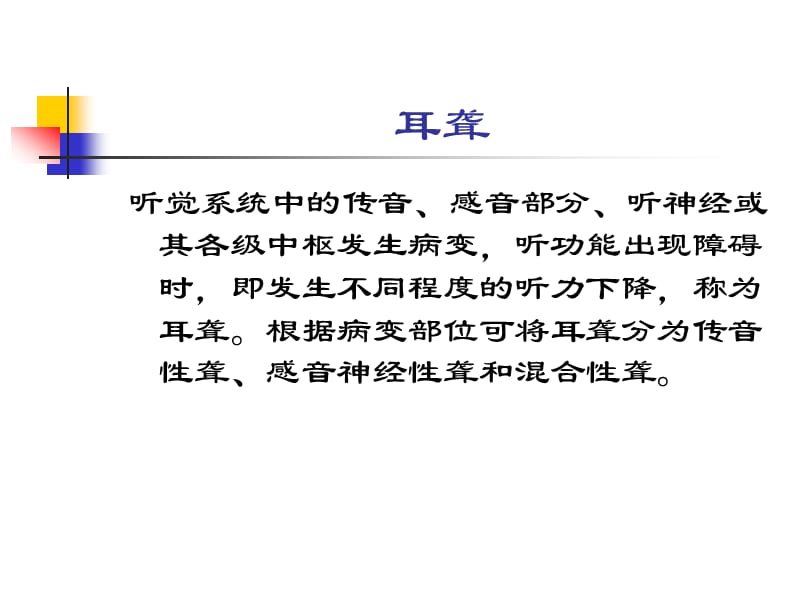 耳聋

听觉系统中的传音、感音部分、听神经或其各级中枢发生病变，听功能出现障碍时，即发生不同程度的听力下降，称为耳聋。根据病变部位可将耳聋分为传音性聋、感音神经性聋和混合性聋。